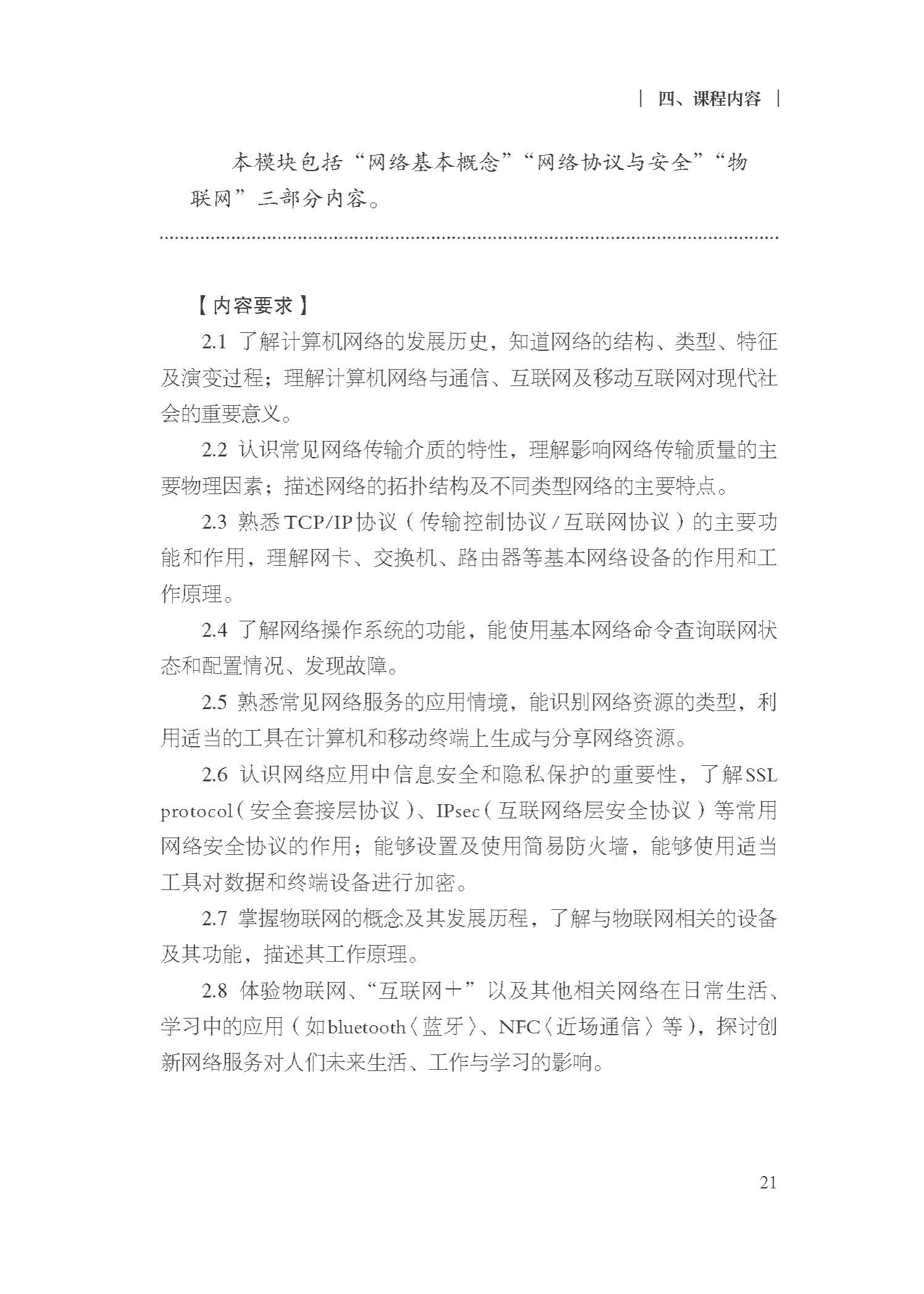 | 四、课程内容 |

本模块包括“网络基本概念”“网络协议与安全”“物联网”三部分内容。

【内容要求】

2.1 了解计算机网络的发展历史，知道网络的结构、类型、特征及演变过程；理解计算机网络与通信、互联网及移动互联网对现代社会的重要意义。

2.2 认识常见网络传输介质的特性，理解影响网络传输质量的主要物理因素；描述网络的拓扑结构及不同类型网络的主要特点。

2.3 熟悉TCP/IP协议（传输控制协议/互联网协议）的主要功能和作用，理解网卡、交换机、路由器等基本网络设备的作用和工作原理。

2.4 了解网络操作系统的功能，能使用基本网络命令查询联网状态和配置情况、发现故障。

2.5 熟悉常见网络服务的应用情境，能识别网络资源的类型，利用适当的工具在计算机和移动终端上生成与分享网络资源。

2.6 认识网络应用中信息安全和隐私保护的重要性，了解SSL protocol（安全套接层协议）、IPsec（互联网络层安全协议）等常用网络安全协议的作用；能够设置及使用简易防火墙，能够使用适当工具对数据和终端设备进行加密。

2.7 掌握物联网的概念及其发展历程，了解与物联网相关的设备及其功能，描述其工作原理。

2.8 体验物联网、“互联网+”以及其他相关网络在日常生活、学习中的应用（如bluetooth〈蓝牙〉、NFC〈近场通信〉等），探讨创新网络服务对人们未来生活、工作与学习的影响。

21